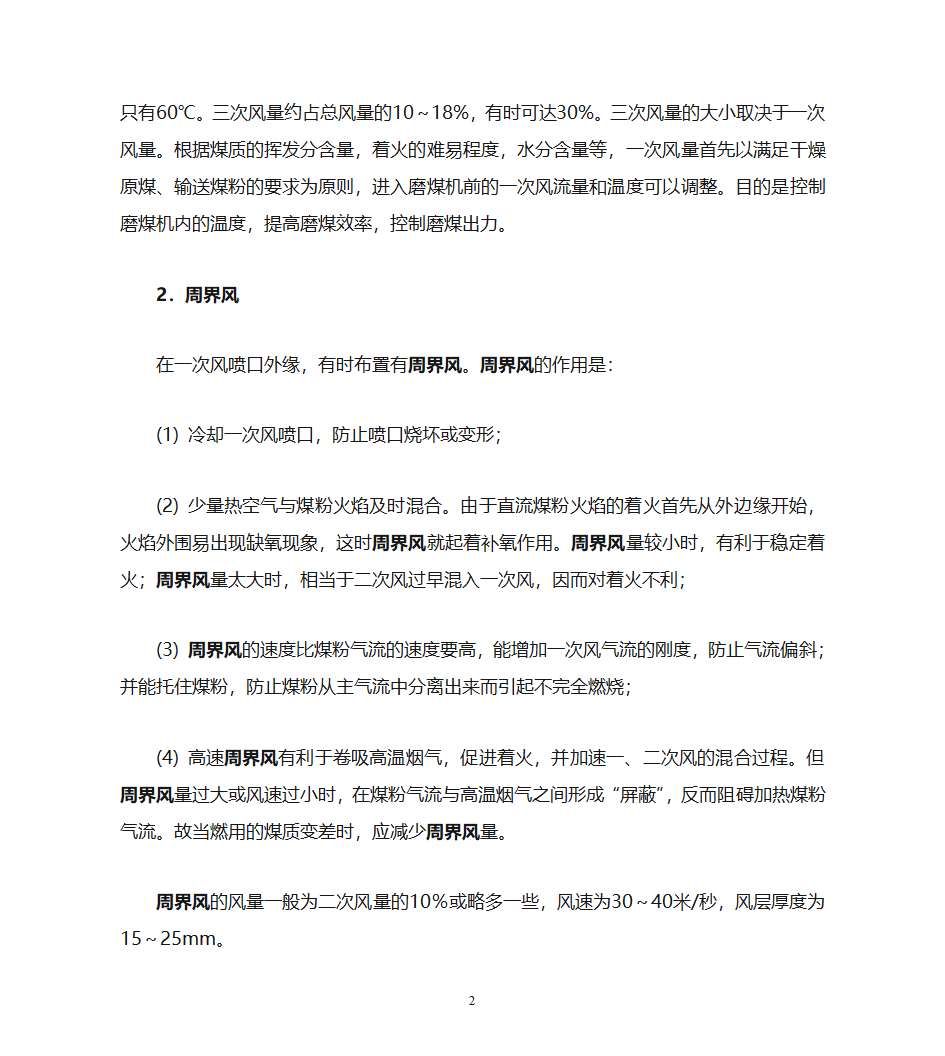 只有60℃。三次风量约占总风量的10～18%，有时可达30%。三次风量的大小取决于一次风量。根据煤质的挥发分含量，着火的难易程度，水分含量等，一次风量首先以满足干燥原煤、输送煤粉的要求为原则，进入磨煤机前的一次风流量和温度可以调整。目的是控制磨煤机内的温度，提高磨煤效率，控制磨煤出力。

2．周界风

在一次风喷口外缘，有时布置有周界风。周界风的作用是：

(1) 冷却一次风喷口，防止喷口烧坏或变形；

(2) 少量热空气与煤粉火焰及时混合。由于直流煤粉火焰的着火首先从外边缘开始，火焰外围易出现缺氧现象，这时周界风就起着补氧作用。周界风量较小时，有利于稳定着火；周界风量太大时，相当于二次风过早混入一次风，因而对着火不利；

(3) 周界风的速度比煤粉气流的速度要高，能增加一次风气流的刚度，防止气流偏斜；并能托住煤粉，防止煤粉从主气流中分离出来而引起不完全燃烧；

(4) 高速周界风有利于卷吸高温烟气，促进着火，并加速一、二次风的混合过程。但周界风量过大或风速过小时，在煤粉气流与高温烟气之间形成“屏蔽”，反而阻碍加热煤粉气流。故当燃用的煤质变差时，应减少周界风量。

周界风的风量一般为二次风量的10%或略多一些，风速为30～40米/秒，风层厚度为15～25mm。

2